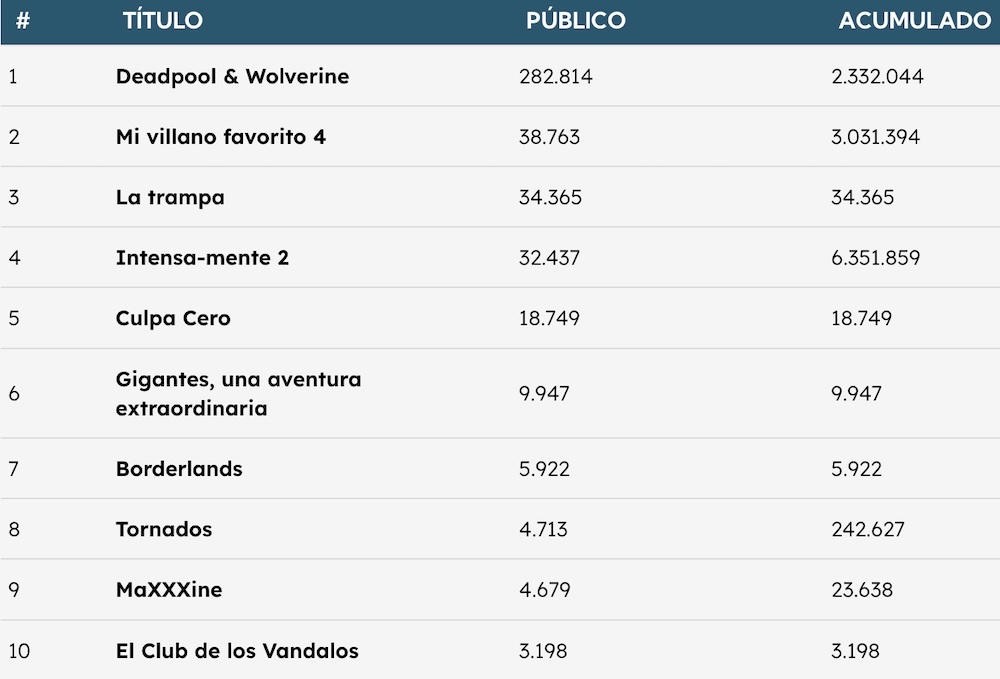 | # | TÍTULO | PÚBLICO | ACUMULADO |
|---|---|---|---|
| 1 | Deadpool & Wolverine | 282.814 | 2.332.044 |
| 2 | Mi villano favorito 4 | 38.763 | 3.031.394 |
| 3 | La trampa | 34.365 | 34.365 |
| 4 | Intensa-mente 2 | 32.437 | 6.351.859 |
| 5 | Culpa Cero | 18.749 | 18.749 |
| 6 | Gigantes, una aventura extraordinaria | 9.947 | 9.947 |
| 7 | Borderlands | 5.922 | 5.922 |
| 8 | Tornados | 4.713 | 242.627 |
| 9 | MaXXXine | 4.679 | 23.638 |
| 10 | El Club de los Vandalos | 3.198 | 3.198 |